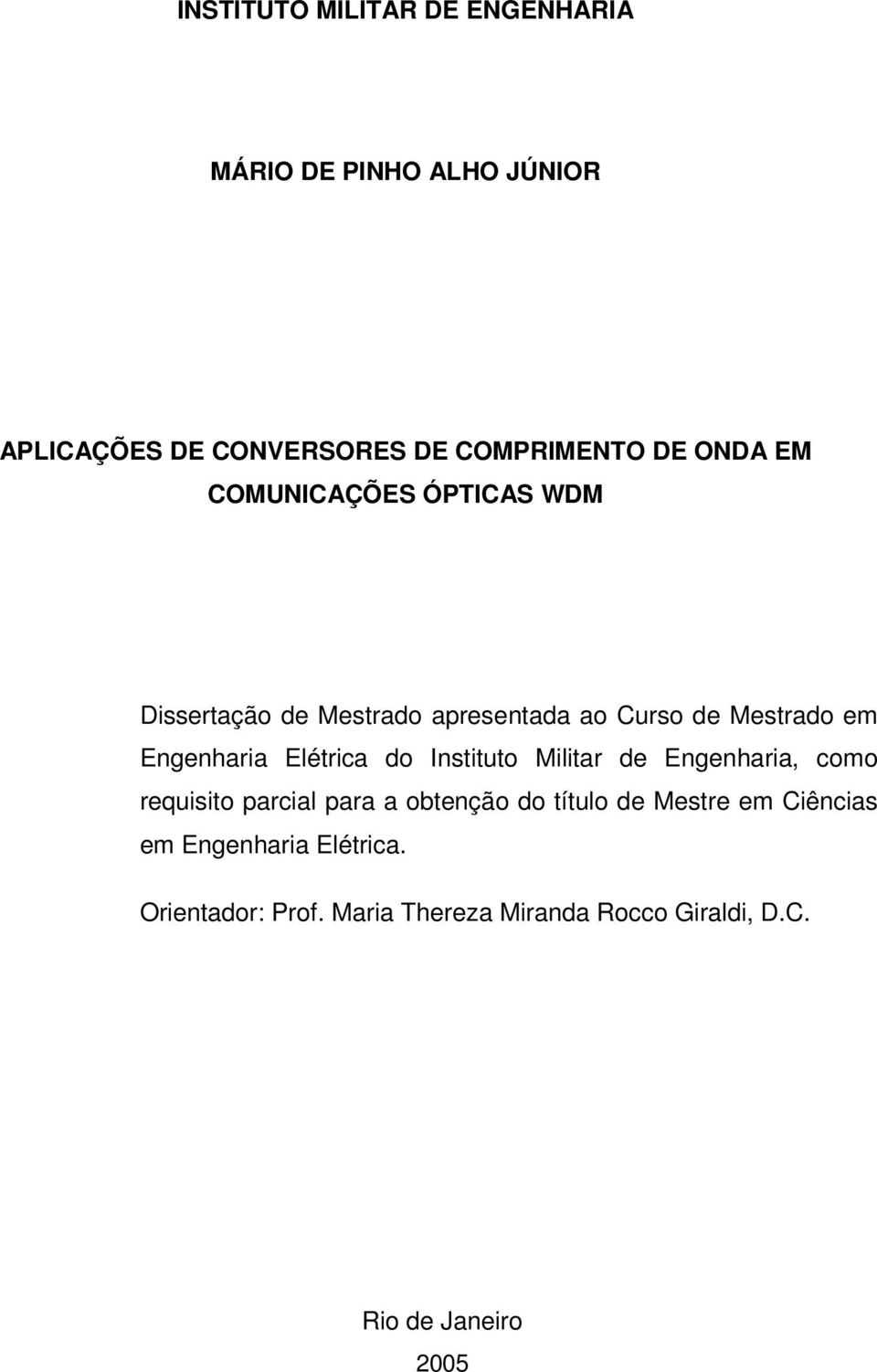 INSTITUTO MILITAR DE ENGENHARIA

MÁRIO DE PINHO ALHO JÚNIOR

APLICAÇÕES DE CONVERSORES DE COMPRIMENTO DE ONDA EM COMUNICAÇÕES ÓPTICAS WDM

Dissertação de Mestrado apresentada ao Curso de Mestrado em Engenharia Elétrica do Instituto Militar de Engenharia, como requisito parcial para a obtenção do título de Mestre em Ciências em Engenharia Elétrica.

Orientador: Prof. Maria Thereza Miranda Rocco Giraldi, D.C.

Rio de Janeiro
2005